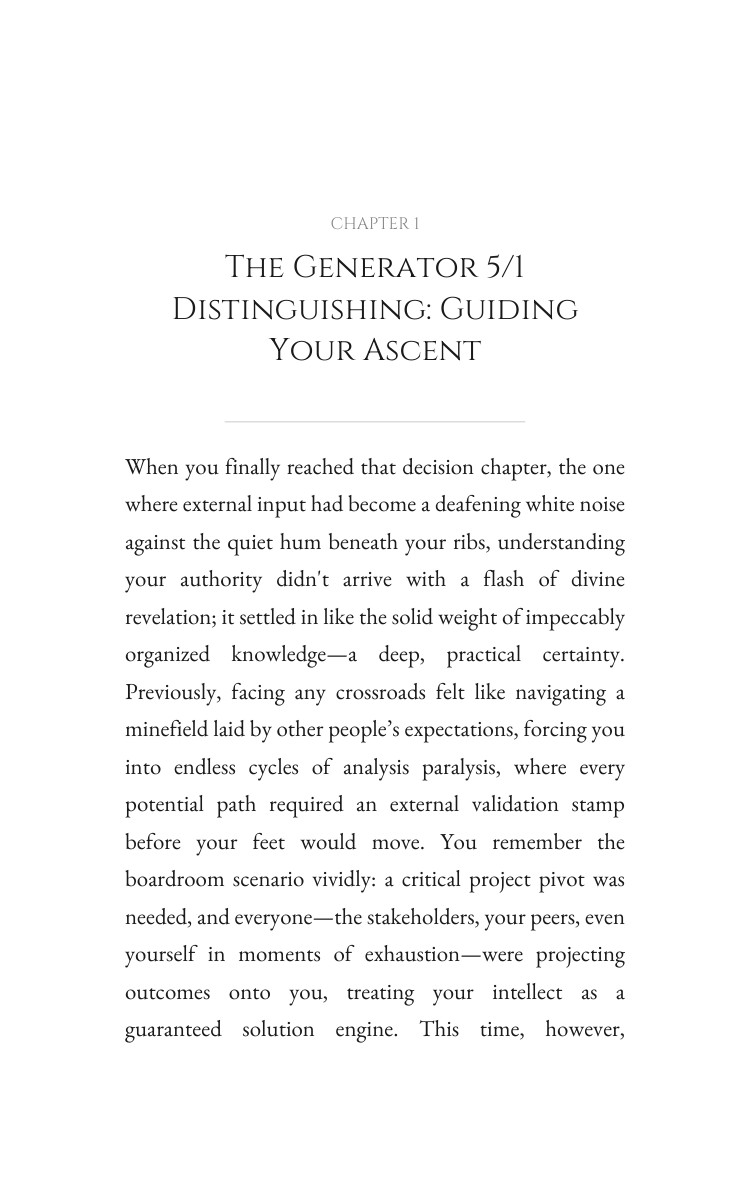 CHAPTER 1

THE GENERATOR 5/1 DISTINGUISHING: GUIDING YOUR ASCENT

When you finally reached that decision chapter, the one where external input had become a deafening white noise against the quiet hum beneath your ribs, understanding your authority didn't arrive with a flash of divine revelation; it settled in like the solid weight of impeccably organized knowledge—a deep, practical certainty. Previously, facing any crossroads felt like navigating a minefield laid by other people's expectations, forcing you into endless cycles of analysis paralysis, where every potential path required an external validation stamp before your feet would move. You remember the boardroom scenario vividly: a critical project pivot was needed, and everyone—the stakeholders, your peers, even yourself in moments of exhaustion—were projecting outcomes onto you, treating your intellect as a guaranteed solution engine. This time, however,